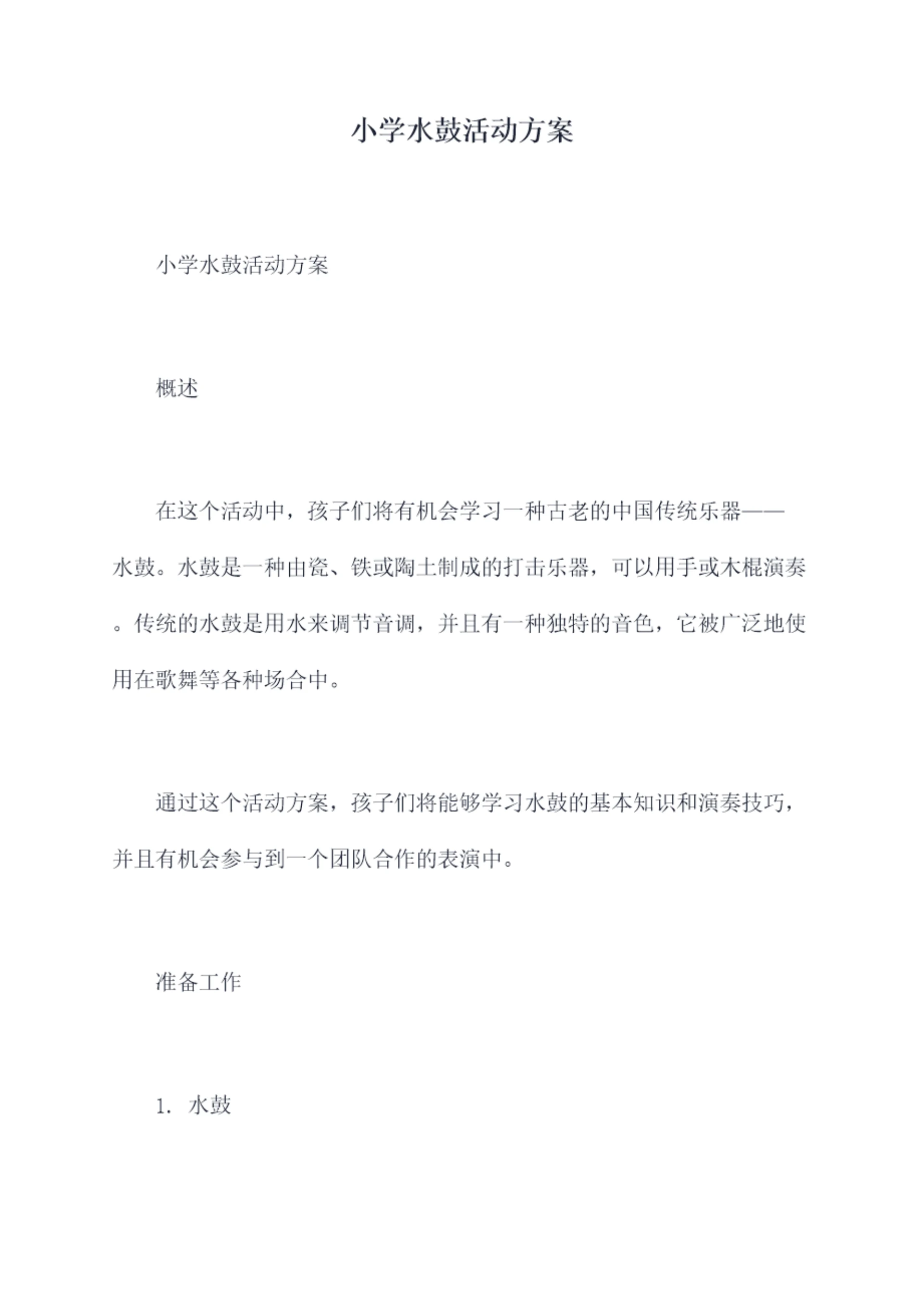 小学水鼓活动方案

小学水鼓活动方案

概述

在这个活动中，孩子们将有机会学习一种古老的中国传统乐器——水鼓。水鼓是一种由瓷、铁或陶土制成的打击乐器，可以用手或木棍演奏。传统的水鼓是用水来调节音调，并且有一种独特的音色，它被广泛地使用在歌舞等各种场合中。

通过这个活动方案，孩子们将能够学习水鼓的基本知识和演奏技巧，并且有机会参与到一个团队合作的表演中。

准备工作

1. 水鼓